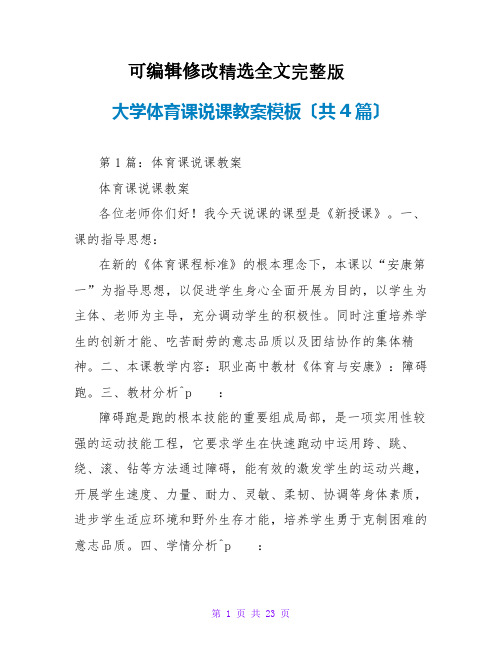 可编辑修改精选全文完整版

大学体育课说课教案模板〔共4篇〕

第1篇：体育课说课教案

体育课说课教案

各位老师你们好！我今天说课的课型是《新授课》。一、课的指导思想：

在新的《体育课程标准》的根本理念下，本课以“安康第一”为指导思想，以促进学生身心全面开展为目的，以学生为主体、老师为主导，充分调动学生的积极性。同时注重培养学生的创新才能、吃苦耐劳的意志品质以及团结协作的集体精神。二、本课教学内容：职业高中教材《体育与安康》：障碍跑。三、教材分析^p　：

障碍跑是跑的根本技能的重要组成局部，是一项实用性较强的运动技能工程，它要求学生在快速跑动中运用跨、跳、绕、滚、钻等方法通过障碍，能有效的激发学生的运动兴趣，开展学生速度、力量、耐力、灵敏、柔韧、协调等身体素质，进步学生适应环境和野外生存才能，培养学生勇于克制困难的意志品质。四、学情分析^p　：

第 1 页 共 23 页